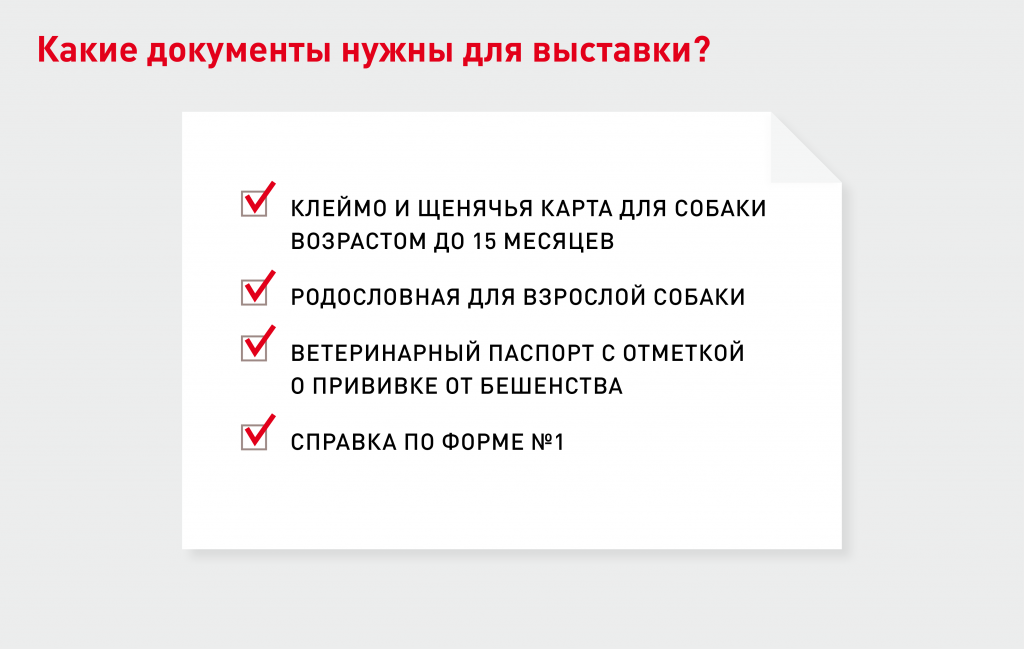 Какие документы нужны для выставки?

КЛЕЙМО И ЩЕНЯЧЬЯ КАРТА ДЛЯ СОБАКИ ВОЗРАСТОМ ДО 15 МЕСЯЦЕВ

РОДОСЛОВНАЯ ДЛЯ ВЗРОСЛОЙ СОБАКИ

ВЕТЕРИНАРНЫЙ ПАСПОРТ С ОТМЕТКОЙ О ПРИВИВКЕ ОТ БЕШЕНСТВА

СПРАВКА ПО ФОРМЕ №1